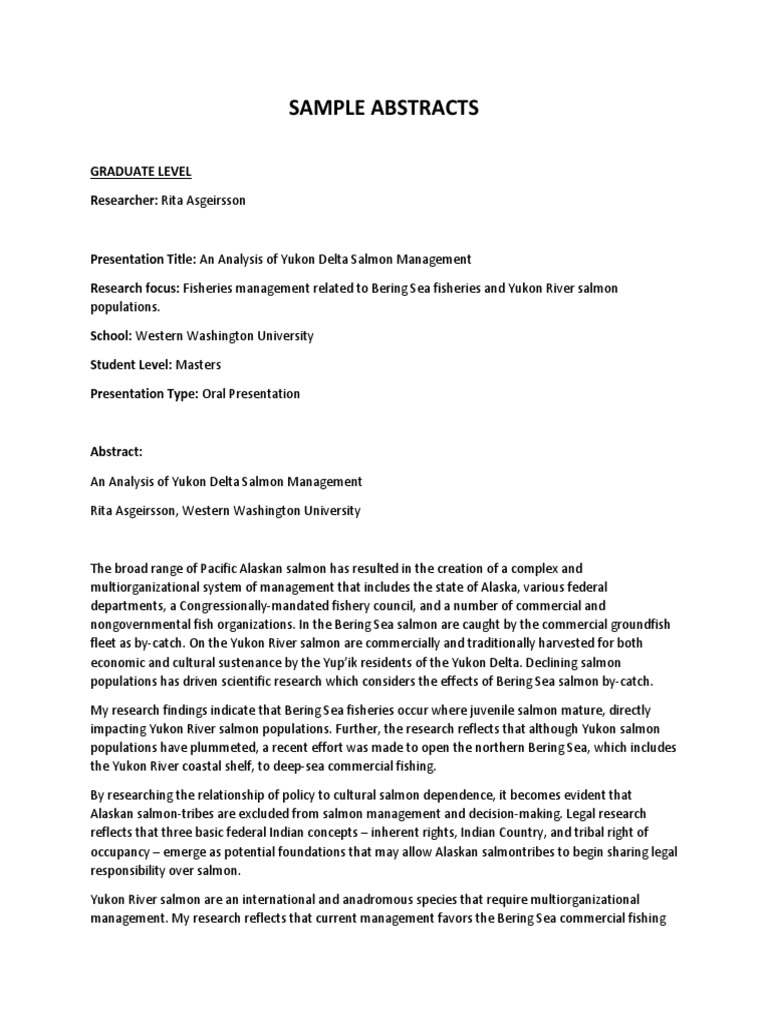 SAMPLE ABSTRACTS

GRADUATE LEVEL

Researcher: Rita Asgeirsson

Presentation Title: An Analysis of Yukon Delta Salmon Management

Research focus: Fisheries management related to Bering Sea fisheries and Yukon River salmon populations.

School: Western Washington University

Student Level: Masters

Presentation Type: Oral Presentation

Abstract:

An Analysis of Yukon Delta Salmon Management

Rita Asgeirsson, Western Washington University

The broad range of Pacific Alaskan salmon has resulted in the creation of a complex and multiorganizational system of management that includes the state of Alaska, various federal departments, a Congressionally-mandated fishery council, and a number of commercial and nongovernmental fish organizations. In the Bering Sea salmon are caught by the commercial groundfish fleet as by-catch. On the Yukon River salmon are commercially and traditionally harvested for both economic and cultural sustenance by the Yup'ik residents of the Yukon Delta. Declining salmon populations has driven scientific research which considers the effects of Bering Sea salmon by-catch.

My research findings indicate that Bering Sea fisheries occur where juvenile salmon mature, directly impacting Yukon River salmon populations. Further, the research reflects that although Yukon salmon populations have plummeted, a recent effort was made to open the northern Bering Sea, which includes the Yukon River coastal shelf, to deep-sea commercial fishing.

By researching the relationship of policy to cultural salmon dependence, it becomes evident that Alaskan salmon-tribes are excluded from salmon management and decision-making. Legal research reflects that three basic federal Indian concepts – inherent rights, Indian Country, and tribal right of occupancy – emerge as potential foundations that may allow Alaskan salmontribes to begin sharing legal responsibility over salmon.

Yukon River salmon are an international and anadromous species that require multiorganizational management. My research reflects that current management favors the Bering Sea commercial fishing